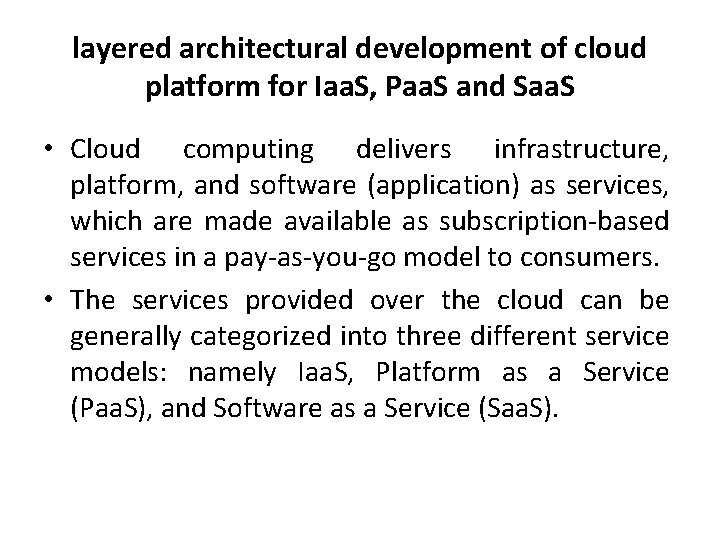 layered architectural development of cloud platform for IaaS, PaaS and SaaS

• Cloud computing delivers infrastructure, platform, and software (application) as services, which are made available as subscription-based services in a pay-as-you-go model to consumers.
• The services provided over the cloud can be generally categorized into three different service models: namely IaaS, Platform as a Service (PaaS), and Software as a Service (SaaS).